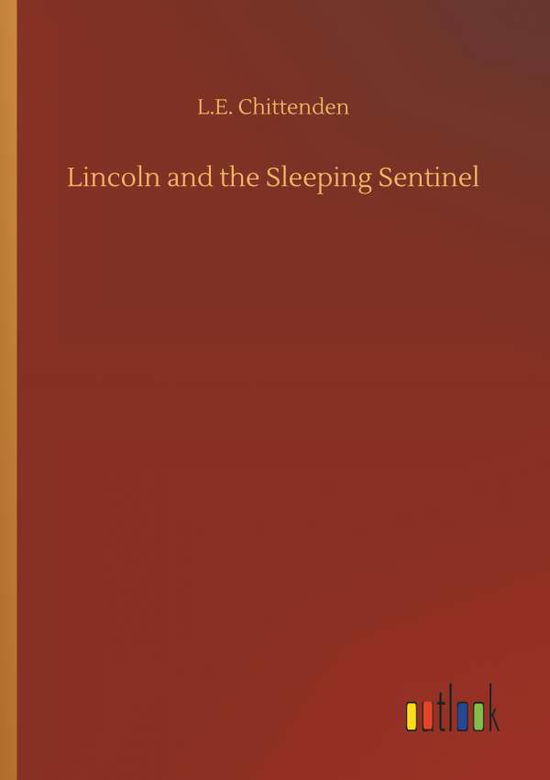 L.E. Chittenden

Lincoln and the Sleeping Sentinel

outlook